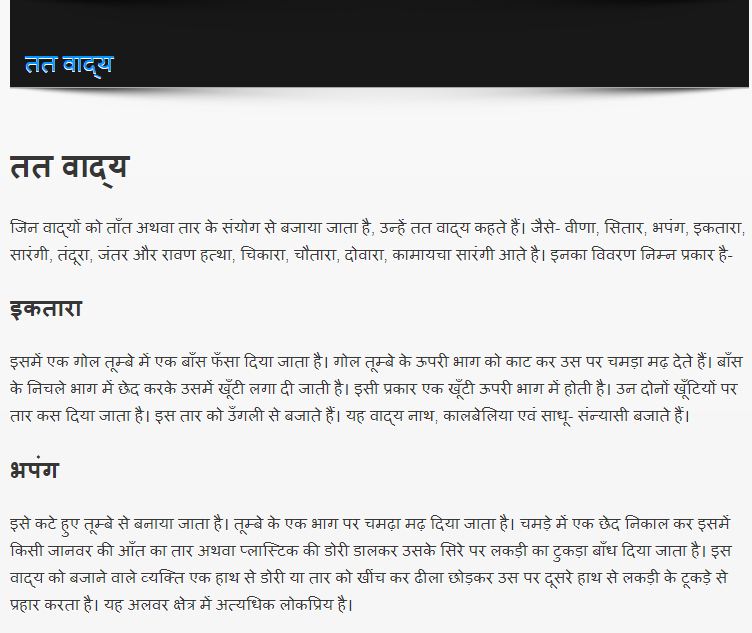 तत वाद्य

तत वाद्य

जिन वाद्यों को ताँत अथवा तार के संयोग से बजाया जाता है, उन्हें तत वाद्य कहते हैं। जैसे- वीणा, सितार, भपंग, इकतारा, सारंगी, तंदूरा, जंतर और रावण हत्था, चिकारा, चौतारा, दोवारा, कामायचा सारंगी आते है। इनका विवरण निम्न प्रकार है-

इकतारा

इसमें एक गोल तूम्बे में एक बाँस फँसा दिया जाता है। गोल तूम्बे के ऊपरी भाग को काट कर उस पर चमड़ा मढ़ देते हैं। बाँस के निचले भाग में छेद करके उसमें खूँटी लगा दी जाती है। इसी प्रकार एक खूँटी ऊपरी भाग में होती है। उन दोनों खूँटियों पर तार कस दिया जाता है। इस तार को उँगली से बजाते हैं। यह वाद्य नाथ, कालबेलिया एवं साधू- संन्यासी बजाते हैं।

भपंग

इसे कटे हुए तूम्बे से बनाया जाता है। तूम्बे के एक भाग पर चमढ़ा मढ़ दिया जाता है। चमड़े में एक छेद निकाल कर इसमें किसी जानवर की आँत का तार अथवा प्लास्टिक की डोरी डालकर उसके सिरे पर लकड़ी का टुकड़ा बाँध दिया जाता है। इस वाद्य को बजाने वाले व्यक्ति एक हाथ से डोरी या तार को खींच कर ढीला छोड़कर उस पर दूसरे हाथ से लकड़ी के टूकड़े से प्रहार करता है। यह अलवर क्षेत्र में अत्यधिक लोकप्रिय है।